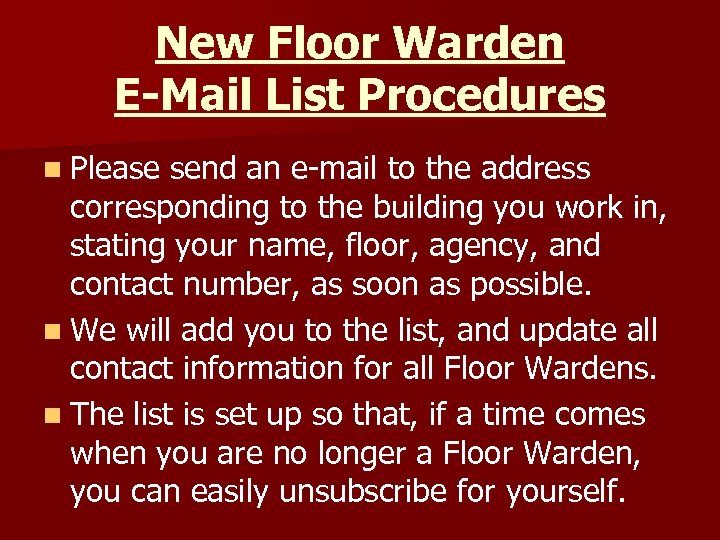 New Floor Warden
E-Mail List Procedures

Please send an e-mail to the address corresponding to the building you work in, stating your name, floor, agency, and contact number, as soon as possible.

We will add you to the list, and update all contact information for all Floor Wardens.

The list is set up so that, if a time comes when you are no longer a Floor Warden, you can easily unsubscribe for yourself.